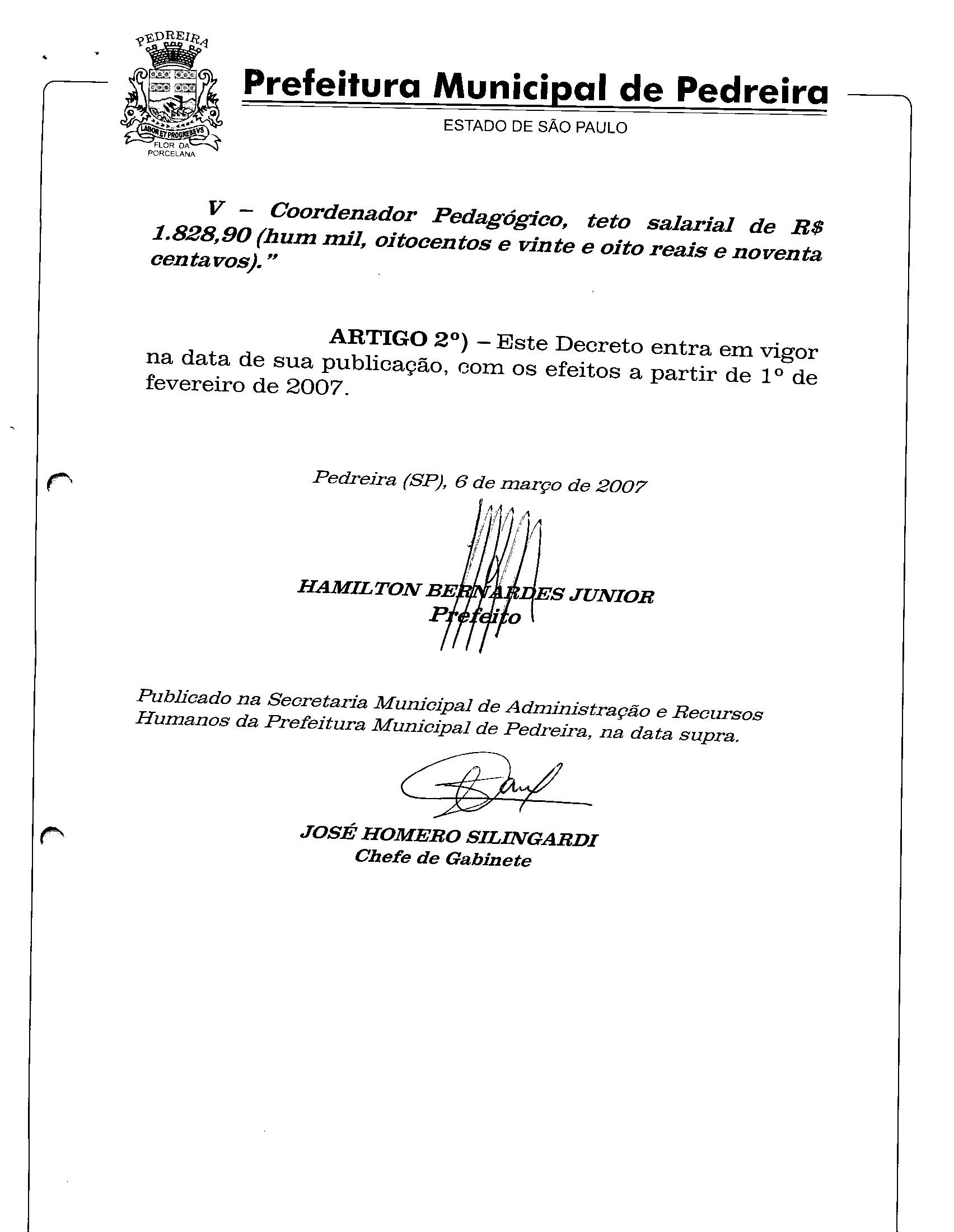 PEDREIRA

LABOR ET PROGRESSVS

FLOR DA PORCELANA

Prefeitura Municipal de Pedreira

ESTADO DE SÃO PAULO

V – Coordenador Pedagógico, teto salarial de R$ 1.828,90 (hum mil, oitocentos e vinte e oito reais e noventa centavos)."

ARTIGO 2º) – Este Decreto entra em vigor na data de sua publicação, com os efeitos a partir de 1º de fevereiro de 2007.

Pedreira (SP), 6 de março de 2007

HAMILTON BERNARDES JUNIOR
Prefeito

Publicado na Secretaria Municipal de Administração e Recursos Humanos da Prefeitura Municipal de Pedreira, na data supra.

JOSÉ HOMERO SILINGARDI
Chefe de Gabinete